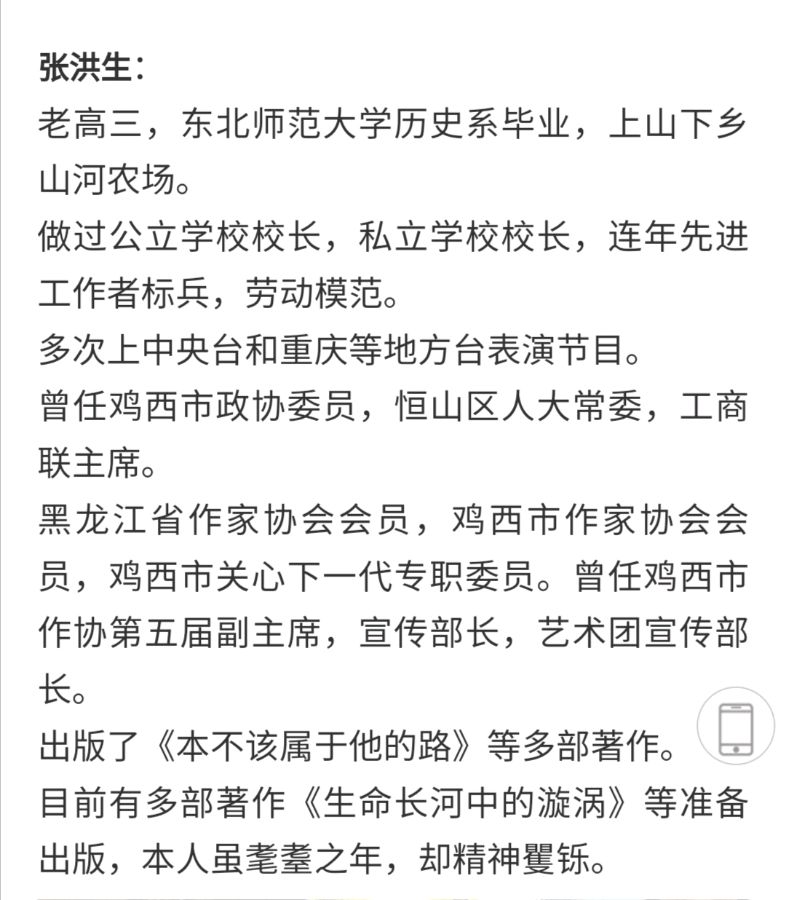 张洪生：
老高三，东北师范大学历史系毕业，上山下乡山河农场。
做过公立学校校长，私立学校校长，连年先进工作者标兵，劳动模范。
多次上中央台和重庆等地方台表演节目。
曾任鸡西市政协委员，恒山区人大常委，工商联主席。
黑龙江省作家协会会员，鸡西市作家协会会员，鸡西市关心下一代专职委员。曾任鸡西市作协第五届副主席，宣传部长，艺术团宣传部长。
出版了《本不该属于他的路》等多部著作。
目前有多部著作《生命长河中的漩涡》等准备出版，本人虽耄耋之年，却精神矍铄。